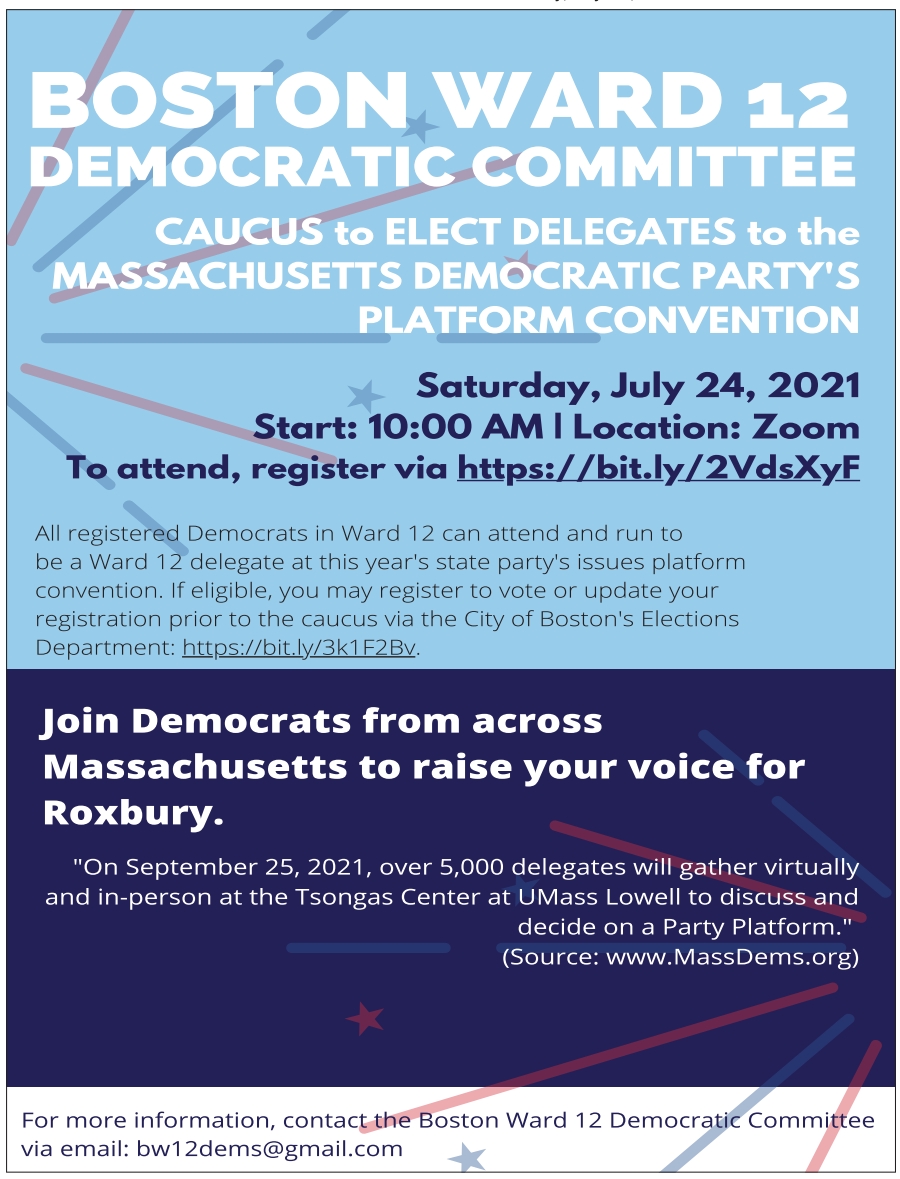 BOSTON WARD 12
DEMOCRATIC COMMITTEE

CAUCUS to ELECT DELEGATES to the MASSACHUSETTS DEMOCRATIC PARTY'S PLATFORM CONVENTION

Saturday, July 24, 2021
Start: 10:00 AM | Location: Zoom
To attend, register via https://bit.ly/2VdsXyF

All registered Democrats in Ward 12 can attend and run to be a Ward 12 delegate at this year's state party's issues platform convention. If eligible, you may register to vote or update your registration prior to the caucus via the City of Boston's Elections Department: https://bit.ly/3k1F2Bv.

Join Democrats from across Massachusetts to raise your voice for Roxbury.

"On September 25, 2021, over 5,000 delegates will gather virtually and in-person at the Tsongas Center at UMass Lowell to discuss and decide on a Party Platform."
(Source: www.MassDems.org)

For more information, contact the Boston Ward 12 Democratic Committee via email: bw12dems@gmail.com